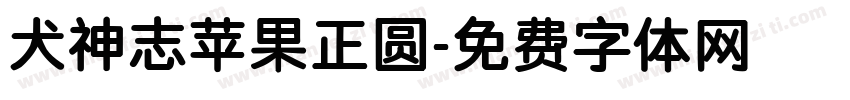 犬神志苹果正圆-免费字体网